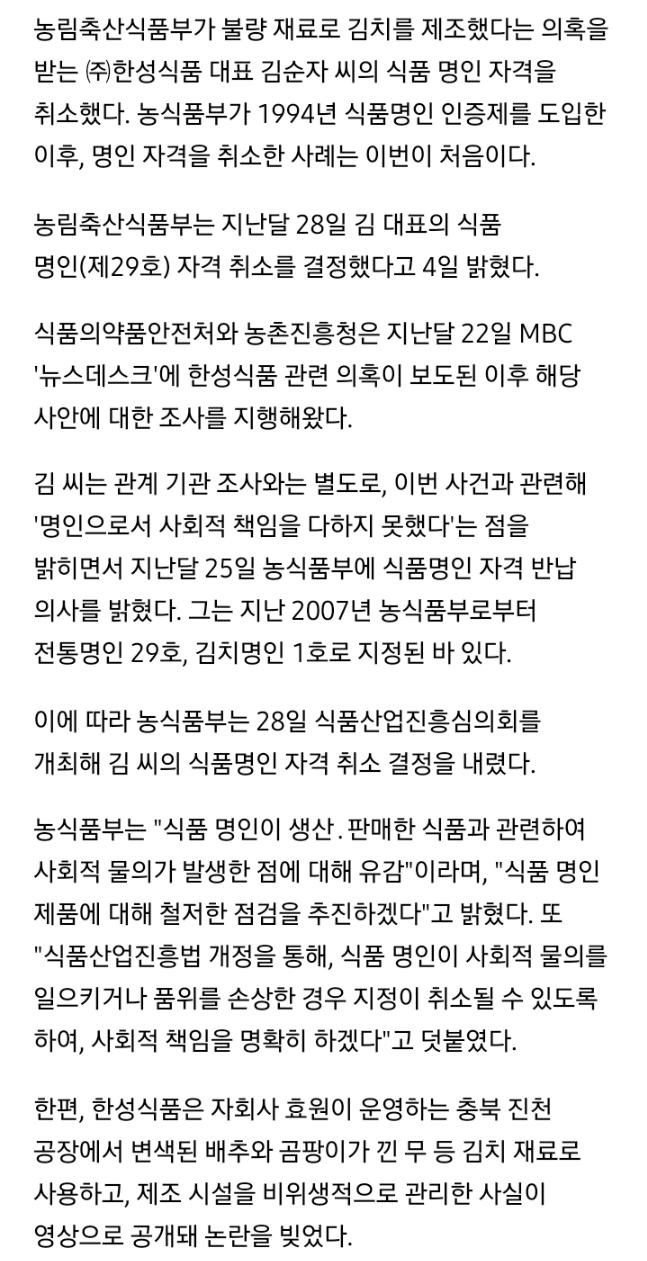 농림축산식품부가 불량 재료로 김치를 제조했다는 의혹을 받는 ㈜한성식품 대표 김순자 씨의 식품 명인 자격을 취소했다. 농식품부가 1994년 식품명인 인증제를 도입한 이후, 명인 자격을 취소한 사례는 이번이 처음이다.

농림축산식품부는 지난달 28일 김 대표의 식품 명인(제29호) 자격 취소를 결정했다고 4일 밝혔다.

식품의약품안전처와 농촌진흥청은 지난달 22일 MBC '뉴스데스크'에 한성식품 관련 의혹이 보도된 이후 해당 사안에 대한 조사를 지행해왔다.

김 씨는 관계 기관 조사와는 별도로, 이번 사건과 관련해 '명인으로서 사회적 책임을 다하지 못했다'는 점을 밝히면서 지난달 25일 농식품부에 식품명인 자격 반납 의사를 밝혔다. 그는 지난 2007년 농식품부로부터 전통명인 29호, 김치명인 1호로 지정된 바 있다.

이에 따라 농식품부는 28일 식품산업진흥심의회를 개최해 김 씨의 식품명인 자격 취소 결정을 내렸다.

농식품부는 "식품 명인이 생산.판매한 식품과 관련하여 사회적 물의가 발생한 점에 대해 유감"이라며, "식품 명인 제품에 대해 철저한 점검을 추진하겠다"고 밝혔다. 또 "식품산업진흥법 개정을 통해, 식품 명인이 사회적 물의를 일으키거나 품위를 손상한 경우 지정이 취소될 수 있도록 하여, 사회적 책임을 명확히 하겠다"고 덧붙였다.

한편, 한성식품은 자회사 효원이 운영하는 충북 진천 공장에서 변색된 배추와 곰팡이가 낀 무 등 김치 재료로 사용하고, 제조 시설을 비위생적으로 관리한 사실이 영상으로 공개돼 논란을 빚었다.